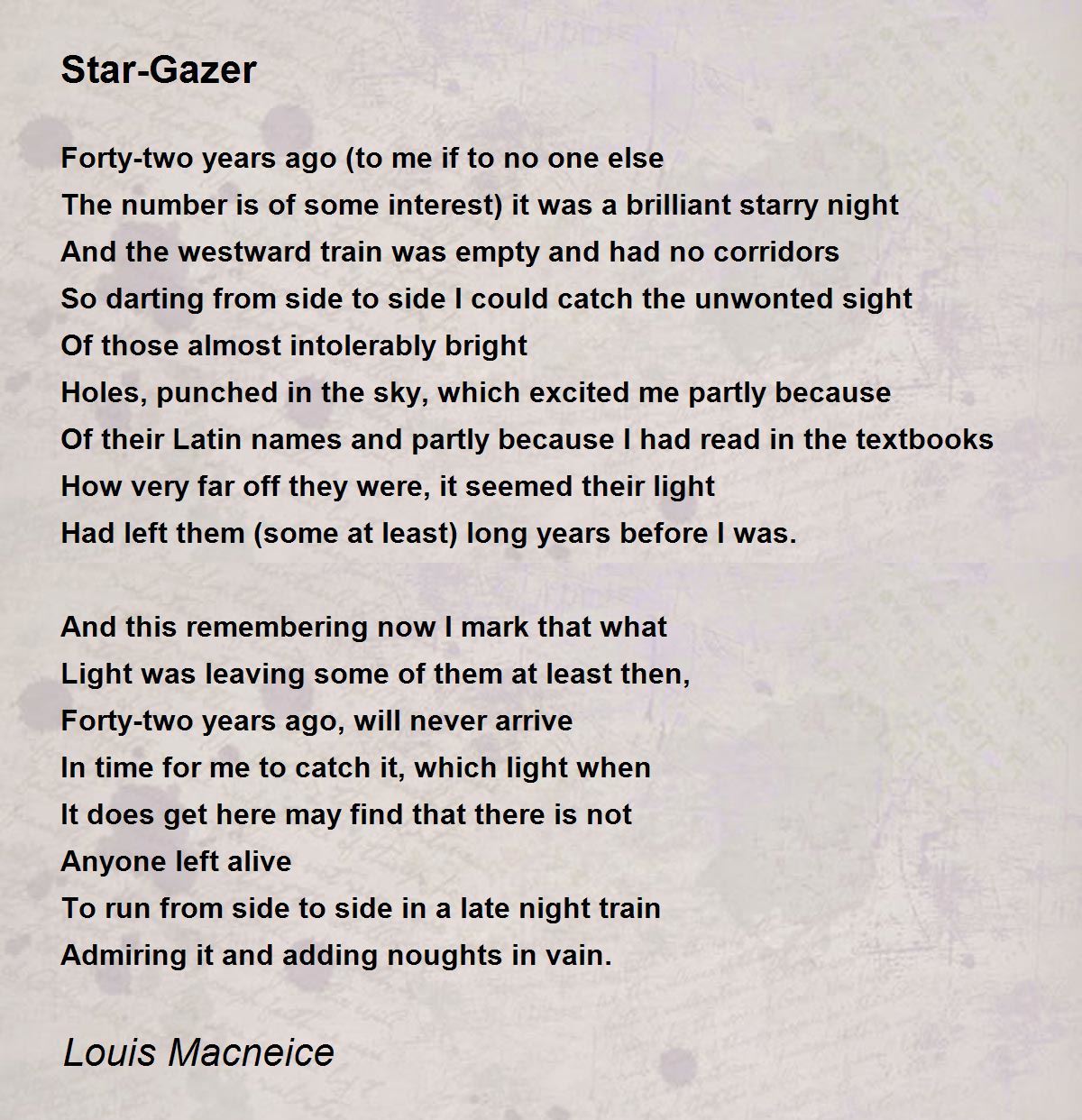 Star-Gazer

Forty-two years ago (to me if to no one else
The number is of some interest) it was a brilliant starry night
And the westward train was empty and had no corridors
So darting from side to side I could catch the unwonted sight
Of those almost intolerably bright
Holes, punched in the sky, which excited me partly because
Of their Latin names and partly because I had read in the textbooks
How very far off they were, it seemed their light
Had left them (some at least) long years before I was.

And this remembering now I mark that what
Light was leaving some of them at least then,
Forty-two years ago, will never arrive
In time for me to catch it, which light when
It does get here may find that there is not
Anyone left alive
To run from side to side in a late night train
Admiring it and adding noughts in vain.

Louis Macneice